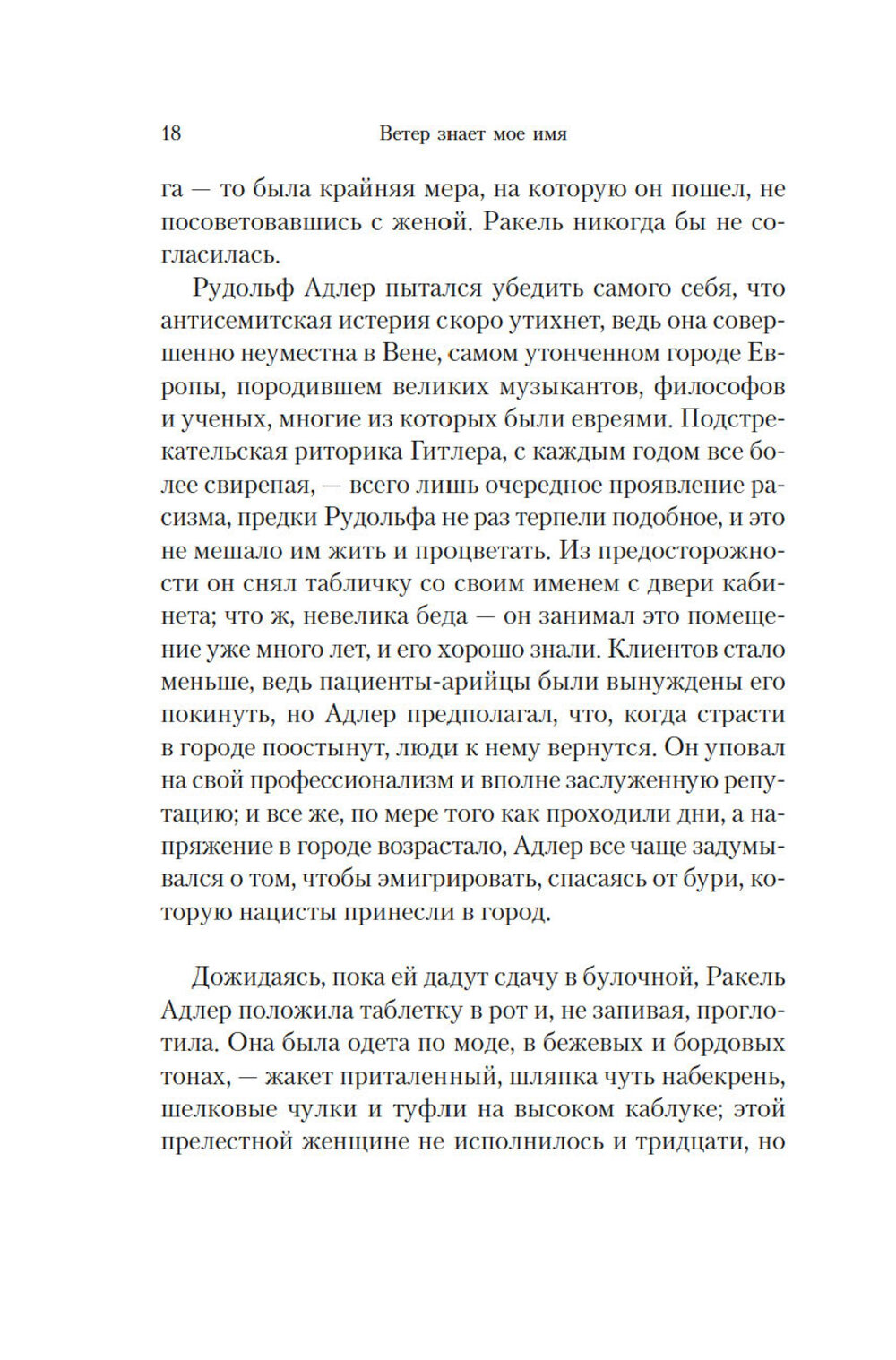 18 Ветер знает мое имя

га — то была крайняя мера, на которую он пошел, не посоветовавшись с женой. Ракель никогда бы не согласилась.

Рудольф Адлер пытался убедить самого себя, что антисемитская истерия скоро утихнет, ведь она совершенно неуместна в Вене, самом утонченном городе Европы, породившем великих музыкантов, философов и ученых, многие из которых были евреями. Подстрекательская риторика Гитлера, с каждым годом все более свирепая, — всего лишь очередное проявление расизма, предки Рудольфа не раз терпели подобное, и это не мешало им жить и процветать. Из предосторожности он снял табличку со своим именем с двери кабинета; что ж, невелика беда — он занимал это помещение уже много лет, и его хорошо знали. Клиентов стало меньше, ведь пациенты-арийцы были вынуждены его покинуть, но Адлер предполагал, что, когда страсти в городе поостынут, люди к нему вернутся. Он уповал на свой профессионализм и вполне заслуженную репутацию; и все же, по мере того как проходили дни, а напряжение в городе возрастало, Адлер все чаще задумывался о том, чтобы эмигрировать, спасаясь от бури, которую нацисты принесли в город.

Дожидаясь, пока ей дадут сдачу в булочной, Ракель Адлер положила таблетку в рот и, не запивая, проглотила. Она была одета по моде, в бежевых и бордовых тонах, — жакет приталенный, шляпка чуть набекрень, шелковые чулки и туфли на высоком каблуке; этой прелестной женщине не исполнилось и тридцати, но